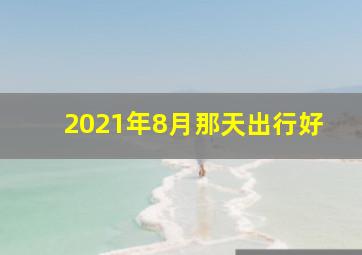 2021年8月那天出行好